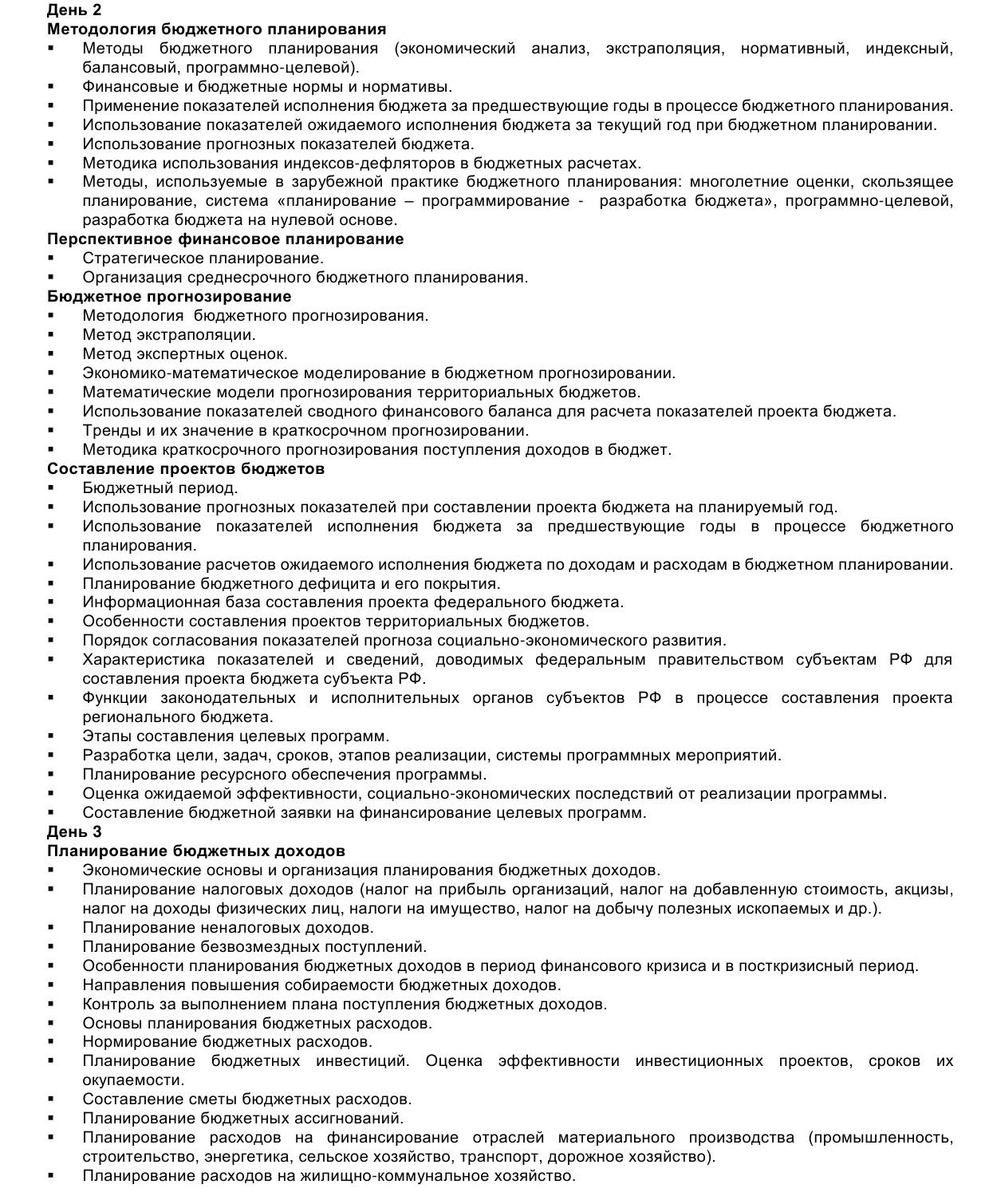 День 2
Методология бюджетного планирования
▪ Методы бюджетного планирования (экономический анализ, экстраполяция, нормативный, индексный, балансовый, программно-целевой).
▪ Финансовые и бюджетные нормы и нормативы.
▪ Применение показателей исполнения бюджета за предшествующие годы в процессе бюджетного планирования.
▪ Использование показателей ожидаемого исполнения бюджета за текущий год при бюджетном планировании.
▪ Использование прогнозных показателей бюджета.
▪ Методика использования индексов-дефляторов в бюджетных расчетах.
▪ Методы, используемые в зарубежной практике бюджетного планирования: многолетние оценки, скользящее планирование, система «планирование – программирование - разработка бюджета», программно-целевой, разработка бюджета на нулевой основе.
Перспективное финансовое планирование
▪ Стратегическое планирование.
▪ Организация среднесрочного бюджетного планирования.
Бюджетное прогнозирование
▪ Методология бюджетного прогнозирования.
▪ Метод экстраполяции.
▪ Метод экспертных оценок.
▪ Экономико-математическое моделирование в бюджетном прогнозировании.
▪ Математические модели прогнозирования территориальных бюджетов.
▪ Использование показателей сводного финансового баланса для расчета показателей проекта бюджета.
▪ Тренды и их значение в краткосрочном прогнозировании.
▪ Методика краткосрочного прогнозирования поступления доходов в бюджет.
Составление проектов бюджетов
▪ Бюджетный период.
▪ Использование прогнозных показателей при составлении проекта бюджета на планируемый год.
▪ Использование показателей исполнения бюджета за предшествующие годы в процессе бюджетного планирования.
▪ Использование расчетов ожидаемого исполнения бюджета по доходам и расходам в бюджетном планировании.
▪ Планирование бюджетного дефицита и его покрытия.
▪ Информационная база составления проекта федерального бюджета.
▪ Особенности составления проектов территориальных бюджетов.
▪ Порядок согласования показателей прогноза социально-экономического развития.
▪ Характеристика показателей и сведений, доводимых федеральным правительством субъектам РФ для составления проекта бюджета субъекта РФ.
▪ Функции законодательных и исполнительных органов субъектов РФ в процессе составления проекта регионального бюджета.
▪ Этапы составления целевых программ.
▪ Разработка цели, задач, сроков, этапов реализации, системы программных мероприятий.
▪ Планирование ресурсного обеспечения программы.
▪ Оценка ожидаемой эффективности, социально-экономических последствий от реализации программы.
▪ Составление бюджетной заявки на финансирование целевых программ.
День 3
Планирование бюджетных доходов
▪ Экономические основы и организация планирования бюджетных доходов.
▪ Планирование налоговых доходов (налог на прибыль организаций, налог на добавленную стоимость, акцизы, налог на доходы физических лиц, налоги на имущество, налог на добычу полезных ископаемых и др.).
▪ Планирование неналоговых доходов.
▪ Планирование безвозмездных поступлений.
▪ Особенности планирования бюджетных доходов в период финансового кризиса и в посткризисный период.
▪ Направления повышения собираемости бюджетных доходов.
▪ Контроль за выполнением плана поступления бюджетных доходов.
▪ Основы планирования бюджетных расходов.
▪ Нормирование бюджетных расходов.
▪ Планирование бюджетных инвестиций. Оценка эффективности инвестиционных проектов, сроков их окупаемости.
▪ Составление сметы бюджетных расходов.
▪ Планирование бюджетных ассигнований.
▪ Планирование расходов на финансирование отраслей материального производства (промышленность, строительство, энергетика, сельское хозяйство, транспорт, дорожное хозяйство).
▪ Планирование расходов на жилищно-коммунальное хозяйство.